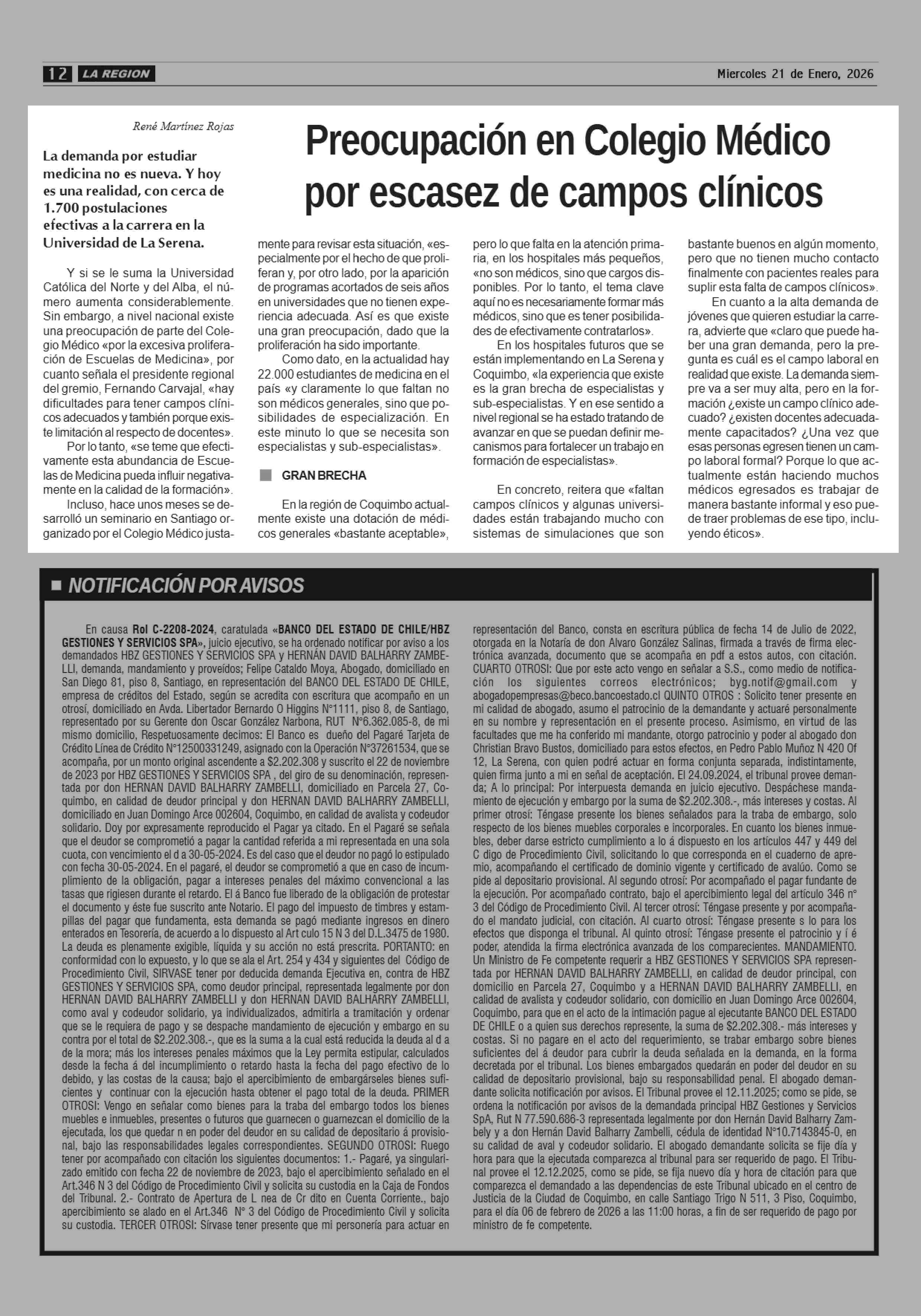 12 LA REGION

Miercoles 21 de Enero, 2026

René Martínez Rojas

Preocupación en Colegio Médico por escasez de campos clínicos

La demanda por estudiar medicina no es nueva. Y hoy es una realidad, con cerca de 1.700 postulaciones efectivas a la carrera en la Universidad de La Serena.

Y si se le suma la Universidad Católica del Norte y del Alba, el número aumenta considerablemente. Sin embargo, a nivel nacional existe una preocupación de parte del Colegio Médico «por la excesiva proliferación de Escuelas de Medicina», por cuanto señala el presidente regional del gremio, Fernando Carvajal, «hay dificultades para tener campos clínicos adecuados y también porque existe limitación al respecto de docentes».

Por lo tanto, «se teme que efectivamente esta abundancia de Escuelas de Medicina pueda influir negativamente en la calidad de la formación».

Incluso, hace unos meses se desarrolló un seminario en Santiago organizado por el Colegio Médico justamente para revisar esta situación, «especialmente por el hecho de que proliferan y, por otro lado, por la aparición de programas acortados de seis años en universidades que no tienen experiencia adecuada. Así es que existe una gran preocupación, dado que la proliferación ha sido importante.

Como dato, en la actualidad hay 22.000 estudiantes de medicina en el país «y claramente lo que faltan no son médicos generales, sino que posibilidades de especialización. En este minuto lo que se necesita son especialistas y sub-especialistas».

GRAN BRECHA

En la región de Coquimbo actualmente existe una dotación de médicos generales «bastante aceptable», pero lo que falta en la atención primaria, en los hospitales más pequeños, «no son médicos, sino que cargos disponibles. Por lo tanto, el tema clave aquí no es necesariamente formar más médicos, sino que es tener posibilidades de efectivamente contratarlos».

En los hospitales futuros que se están implementando en La Serena y Coquimbo, «la experiencia que existe es la gran brecha de especialistas y sub-especialistas. Y en ese sentido a nivel regional se ha estado tratando de avanzar en que se puedan definir mecanismos para fortalecer un trabajo en formación de especialistas».

En concreto, reitera que «faltan campos clínicos y algunas universidades están trabajando mucho con sistemas de simulaciones que son bastante buenos en algún momento, pero que no tienen mucho contacto finalmente con pacientes reales para suplir esta falta de campos clínicos».

En cuanto a la alta demanda de jóvenes que quieren estudiar la carrera, advierte que «claro que puede haber una gran demanda, pero la pregunta es cuál es el campo laboral en realidad que existe. La demanda siempre va a ser muy alta, pero en la formación ¿existe un campo clínico adecuado? ¿existen docentes adecuadamente capacitados? ¿Una vez que esas personas egresen tienen un campo laboral formal? Porque lo que actualmente están haciendo muchos médicos egresados es trabajar de manera bastante informal y eso puede traer problemas de ese tipo, incluyendo éticos».

NOTIFICACIÓN POR AVISOS

En causa Rol C-2208-2024, caratulada «BANCO DEL ESTADO DE CHILE/HBZ GESTIONES Y SERVICIOS SPA», juicio ejecutivo, se ha ordenado notificar por aviso a los demandados HBZ GESTIONES Y SERVICIOS SPA y HERNÁN DAVID BALHARRY ZAMBELLI, demanda, mandamiento y proveídos; Felipe Cataldo Moya, Abogado, domiciliado en San Diego 81, piso 8, Santiago, en representación del BANCO DEL ESTADO DE CHILE, empresa de créditos del Estado, según se acredita con escritura que acompaño en un otrosí, domiciliado en Avda. Libertador Bernardo O Higgins N°1111, piso 8, de Santiago, representado por su Gerente don Oscar González Narbona, RUT N°6.362.085-8, de mi mismo domicilio, Respetuosamente decimos: El Banco es dueño del Pagaré Tarjeta de Crédito Línea de Crédito N°12500331249, asignado con la Operación N°37261534, que se acompaña, por un monto original ascendente a $2.202.308 y suscrito el 22 de noviembre de 2023 por HBZ GESTIONES Y SERVICIOS SPA , del giro de su denominación, representada por don HERNAN DAVID BALHARRY ZAMBELLI, domiciliado en Parcela 27, Coquimbo, en calidad de deudor principal y don HERNAN DAVID BALHARRY ZAMBELLI, domiciliado en Juan Domingo Arce 002604, Coquimbo, en calidad de avalista y codeudor solidario. Doy por expresamente reproducido el Pagar ya citado. En el Pagaré se señala que el deudor se comprometió a pagar la cantidad referida a mi representada en una sola cuota, con vencimiento el d a 30-05-2024. Es del caso que el deudor no pagó lo estipulado con fecha 30-05-2024. En el pagaré, el deudor se comprometió a que en caso de incumplimiento de la obligación, pagar a intereses penales del máximo convencional a las tasas que rigiesen durante el retardo. El á Banco fue liberado de la obligación de protestar el documento y éste fue suscrito ante Notario. El pago del impuesto de timbres y estampillas del pagar que fundamenta, esta demanda se pagó mediante ingresos en dinero enterados en Tesorería, de acuerdo a lo dispuesto al Art culo 15 N 3 del D.L.3475 de 1980. La deuda es plenamente exigible, líquida y su acción no está prescrita. PORTANTO: en conformidad con lo expuesto, y lo que se ala el Art. 254 y 434 y siguientes del Código de Procedimiento Civil, SIRVASE tener por deducida demanda Ejecutiva en, contra de HBZ GESTIONES Y SERVICIOS SPA, como deudor principal, representada legalmente por don HERNAN DAVID BALHARRY ZAMBELLI y don HERNAN DAVID BALHARRY ZAMBELLI, como aval y codeudor solidario, ya individualizados, admitirla a tramitación y ordenar que se le requiera de pago y se despache mandamiento de ejecución y embargo en su contra por el total de $2.202.308.-, que es la suma a la cual está reducida la deuda al d a de la mora; más los intereses penales máximos que la Ley permita estipular, calculados desde la fecha á del incumplimiento o retardo hasta la fecha del pago efectivo de lo debido, y las costas de la causa; bajo el apercibimiento de embargárseles bienes suficientes y continuar con la ejecución hasta obtener el pago total de la deuda. PRIMER OTROSI: Vengo en señalar como bienes para la traba del embargo todos los bienes muebles e inmuebles, presentes o futuros que guarnecen o guarnezcan el domicilio de la ejecutada, los que quedar n en poder del deudor en su calidad de depositario á provisional, bajo las responsabilidades legales correspondientes. SEGUNDO OTROSI: Ruego tener por acompañado con citación los siguientes documentos: 1.- Pagaré, ya singularizado emitido con fecha 22 de noviembre de 2023, bajo el apercibimiento señalado en el Art.346 N 3 del Código de Procedimiento Civil y solicita su custodia en la Caja de Fondos del Tribunal. 2.- Contrato de Apertura de L nea de Cr dito en Cuenta Corriente., bajo apercibimiento se alado en el Art.346 N° 3 del Código de Procedimiento Civil y solicita su custodia. TERCER OTROSI: Sírvase tener presente que mi personería para actuar en representación del Banco, consta en escritura pública de fecha 14 de Julio de 2022, otorgada en la Notaría de don Alvaro González Salinas, firmada a través de firma electrónica avanzada, documento que se acompaña en pdf a estos autos, con citación. CUARTO OTROSI: Que por este acto vengo en señalar a S.S., como medio de notificación los siguientes correos electrónicos; byg.notif@gmail.com y abogadopempresas@beco.bancoestado.cl QUINTO OTROS : Solicito tener presente en mi calidad de abogado, asumo el patrocinio de la demandante y actuaré personalmente en su nombre y representación en el presente proceso. Asimismo, en virtud de las facultades que me ha conferido mi mandante, otorgo patrocinio y poder al abogado don Christian Bravo Bustos, domiciliado para estos efectos, en Pedro Pablo Muñoz N 420 Of 12, La Serena, con quien podré actuar en forma conjunta separada, indistintamente, quien firma junto a mi en señal de aceptación. El 24.09.2024, el tribunal provee demanda; A lo principal: Por interpuesta demanda en juicio ejecutivo. Despáchese mandamiento de ejecución y embargo por la suma de $2.202.308.-, más intereses y costas. Al primer otrosí: Téngase presente los bienes señalados para la traba de embargo, solo respecto de los bienes muebles corporales e incorporales. En cuanto los bienes inmuebles, deber darse estricto cumplimiento a lo á dispuesto en los artículos 447 y 449 del C digo de Procedimiento Civil, solicitando lo que corresponda en el cuaderno de apremio, acompañando el certificado de dominio vigente y certificado de avalúo. Como se pide al depositario provisional. Al segundo otrosí: Por acompañado el pagar fundante de la ejecución. Por acompañado contrato, bajo el apercibimiento legal del artículo 346 n° 3 del Código de Procedimiento Civil. Al tercer otrosí: Téngase presente y por acompañado el mandato judicial, con citación. Al cuarto otrosí: Téngase presente s lo para los efectos que disponga el tribunal. Al quinto otrosí: Téngase presente el patrocinio y í é poder, atendida la firma electrónica avanzada de los comparecientes. MANDAMIENTO. Un Ministro de Fe competente requerir a HBZ GESTIONES Y SERVICIOS SPA representada por HERNAN DAVID BALHARRY ZAMBELLI, en calidad de deudor principal, con domicilio en Parcela 27, Coquimbo y a HERNAN DAVID BALHARRY ZAMBELLI, en calidad de avalista y codeudor solidario, con domicilio en Juan Domingo Arce 002604, Coquimbo, para que en el acto de la intimación pague al ejecutante BANCO DEL ESTADO DE CHILE o a quien sus derechos represente, la suma de $2.202.308.- más intereses y costas. Si no pagare en el acto del requerimiento, se trabar embargo sobre bienes suficientes del á deudor para cubrir la deuda señalada en la demanda, en la forma decretada por el tribunal. Los bienes embargados quedarán en poder del deudor en su calidad de depositario provisional, bajo su responsabilidad penal. El abogado demandante solicita notificación por avisos. El Tribunal provee el 12.11.2025; como se pide, se ordena la notificación por avisos de la demandada principal HBZ Gestiones y Servicios SpA, Rut N 77.590.686-3 representada legalmente por don Hernán David Balharry Zambely y a don Hernán David Balharry Zambelli, cédula de identidad N°10.7143845-0, en su calidad de aval y codeudor solidario. El abogado demandante solicita se fije día y hora para que la ejecutada comparezca al tribunal para ser requerido de pago. El Tribunal provee el 12.12.2025, como se pide, se fija nuevo día y hora de citación para que comparezca el demandado a las dependencias de este Tribunal ubicado en el centro de Justicia de la Ciudad de Coquimbo, en calle Santiago Trigo N 511, 3 Piso, Coquimbo, para el día 06 de febrero de 2026 a las 11:00 horas, a fin de ser requerido de pago por ministro de fe competente.